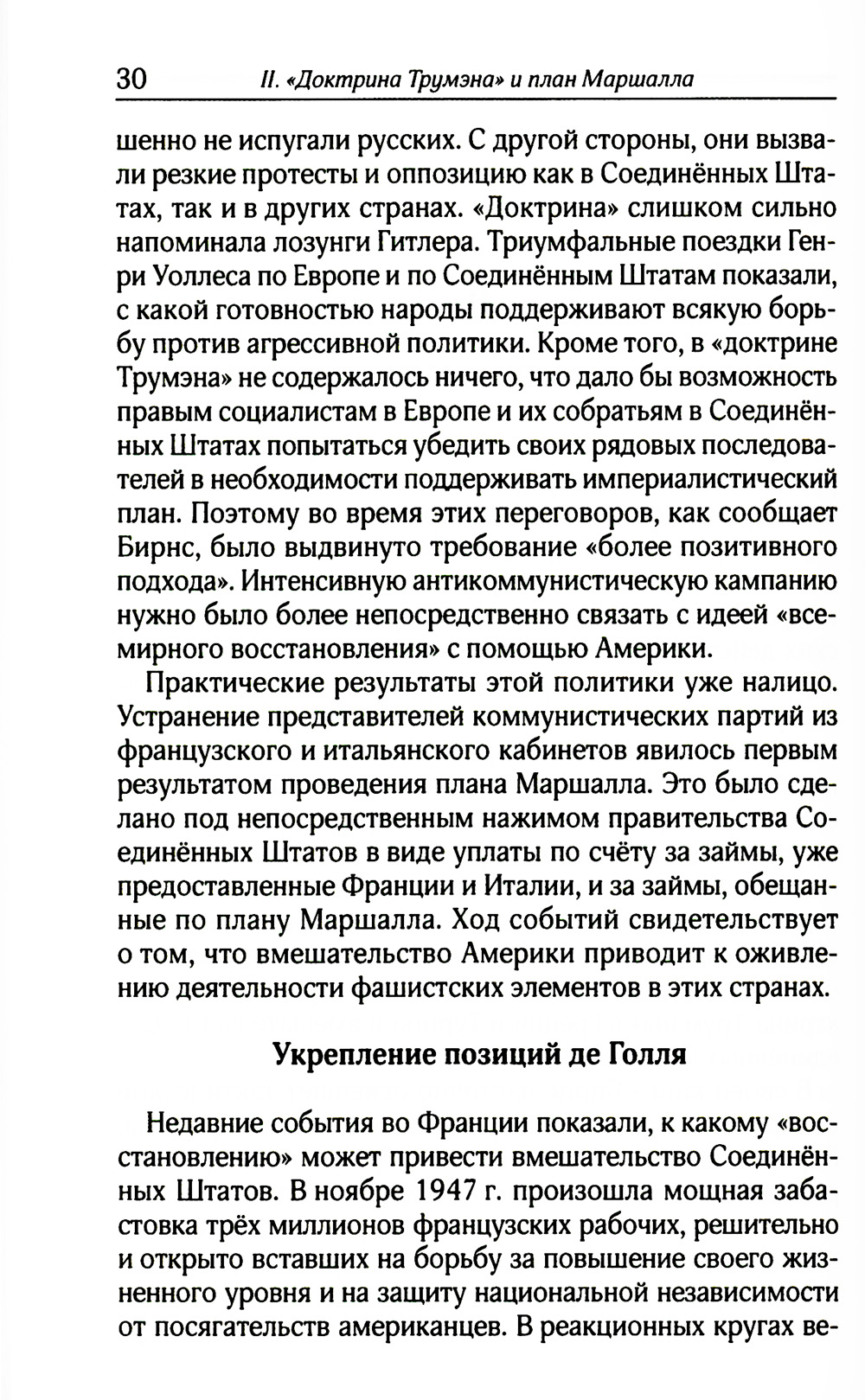 30 II. «Доктрина Трумэна» и план Маршалла

шенно не испугали русских. С другой стороны, они вызвали резкие протесты и оппозицию как в Соединённых Штатах, так и в других странах. «Доктрина» слишком сильно напоминала лозунги Гитлера. Триумфальные поездки Генри Уоллеса по Европе и по Соединённым Штатам показали, с какой готовностью народы поддерживают всякую борьбу против агрессивной политики. Кроме того, в «доктрине Трумэна» не содержалось ничего, что дало бы возможность правым социалистам в Европе и их собратьям в Соединённых Штатах попытаться убедить своих рядовых последователей в необходимости поддерживать империалистический план. Поэтому во время этих переговоров, как сообщает Бирнс, было выдвинуто требование «более позитивного подхода». Интенсивную антикоммунистическую кампанию нужно было более непосредственно связать с идеей «всемирного восстановления» с помощью Америки.

Практические результаты этой политики уже налицо. Устранение представителей коммунистических партий из французского и итальянского кабинетов явилось первым результатом проведения плана Маршалла. Это было сделано под непосредственным нажимом правительства Соединённых Штатов в виде уплаты по счёту за займы, уже предоставленные Франции и Италии, и за займы, обещанные по плану Маршалла. Ход событий свидетельствует о том, что вмешательство Америки приводит к оживлению деятельности фашистских элементов в этих странах.

Укрепление позиций де Голля

Недавние события во Франции показали, к какому «восстановлению» может привести вмешательство Соединённых Штатов. В ноябре 1947 г. произошла мощная забастовка трёх миллионов французских рабочих, решительно и открыто вставших на борьбу за повышение своего жизненного уровня и на защиту национальной независимости от посягательств американцев. В реакционных кругах ве-